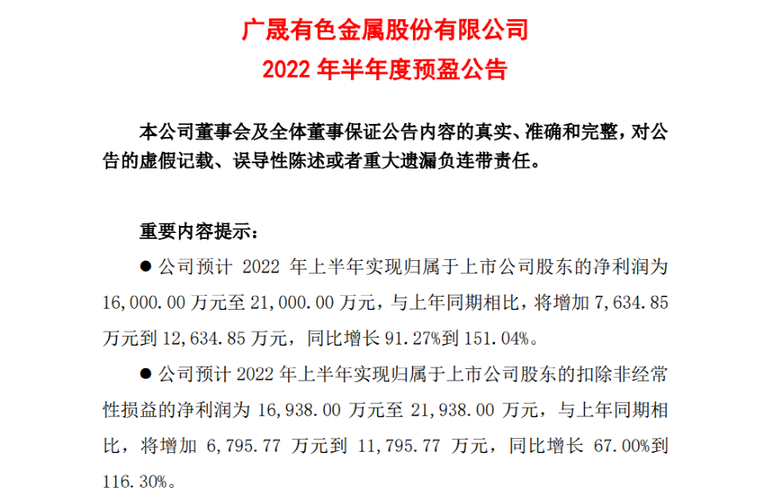 广晟有色金属股份有限公司
2022 年半年度预盈公告

本公司董事会及全体董事保证公告内容的真实、准确和完整，对公告的虚假记载、误导性陈述或者重大遗漏负连带责任。

重要内容提示：

● 公司预计 2022 年上半年实现归属于上市公司股东的净利润为 16,000.00 万元至 21,000.00 万元，与上年同期相比，将增加 7,634.85 万元到 12,634.85 万元，同比增长 91.27%到 151.04%。

● 公司预计 2022 年上半年实现归属于上市公司股东的扣除非经常性损益的净利润为 16,938.00 万元至 21,938.00 万元，与上年同期相比，将增加 6,795.77 万元到 11,795.77 万元，同比增长 67.00%到 116.30%。